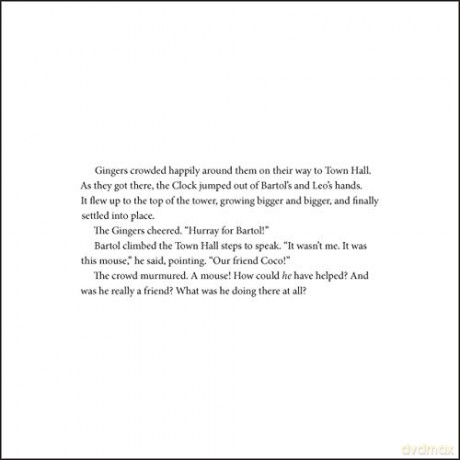 Gingers crowded happily around them on their way to Town Hall. As they got there, the Clock jumped out of Bartol's and Leo's hands. It flew up to the top of the tower, growing bigger and bigger, and finally settled into place.

The Gingers cheered. "Hurray for Bartol!"

Bartol climbed the Town Hall steps to speak. "It wasn't me. It was this mouse," he said, pointing. "Our friend Coco!"

The crowd murmured. A mouse! How could he have helped? And was he really a friend? What was he doing there at all?

dvdmax